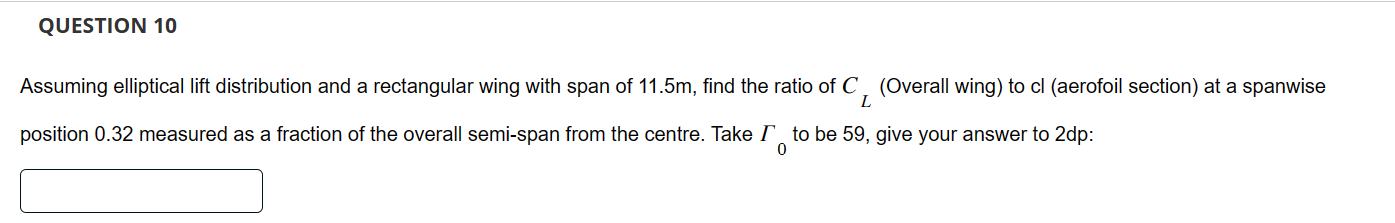 QUESTION 10

Assuming elliptical lift distribution and a rectangular wing with span of 11.5m, find the ratio of $C_L$ (Overall wing) to cl (aerofoil section) at a spanwise position 0.32 measured as a fraction of the overall semi-span from the centre. Take $\Gamma_0$ to be 59, give your answer to 2dp: